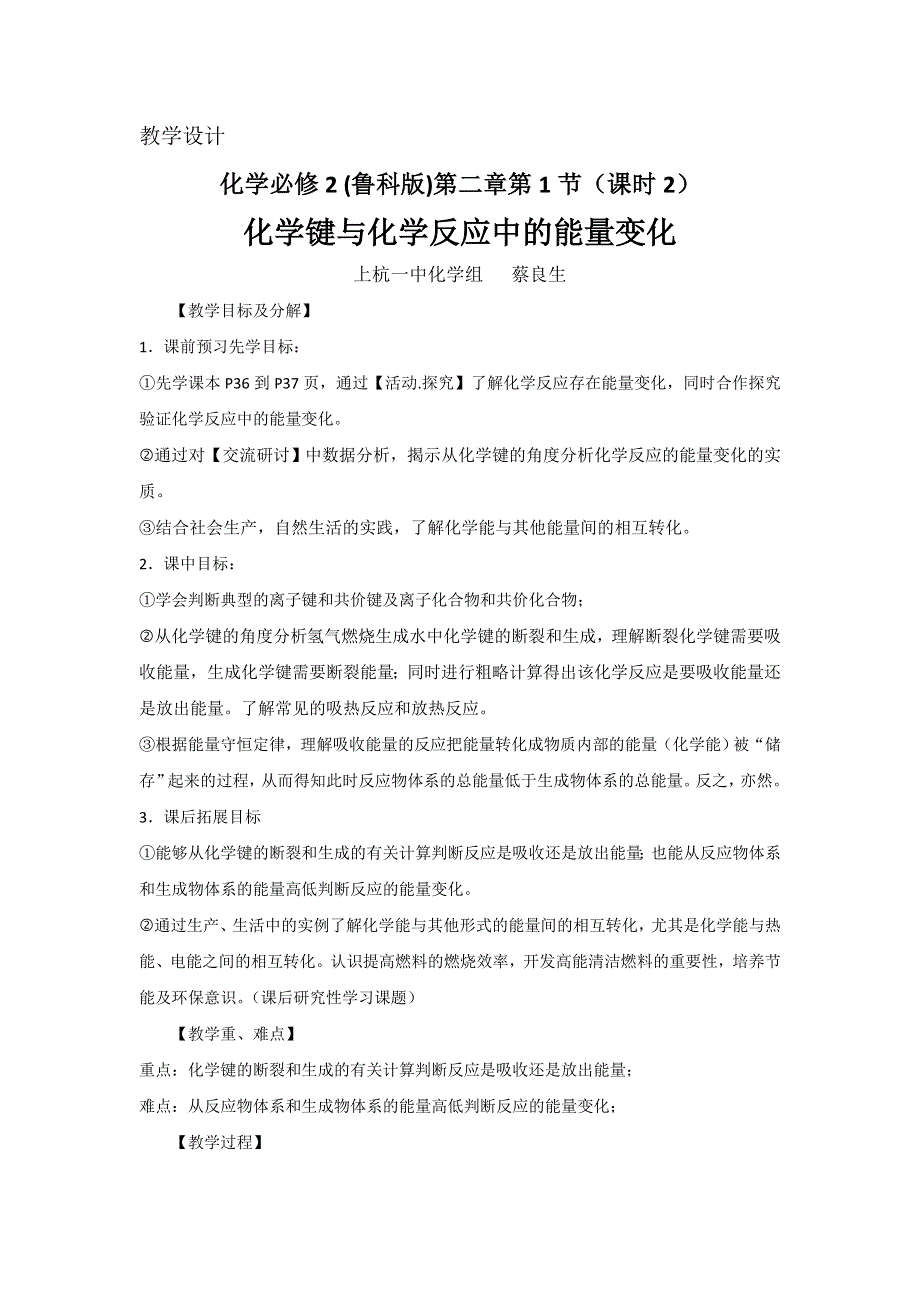 教学设计

化学必修 2 (鲁科版)第二章第 1 节（课时 2）

化学键与化学反应中的能量变化

上杭一中化学组　　蔡良生

【教学目标及分解】

1．课前预习先学目标：

①先学课本 P36 到 P37 页，通过【活动.探究】了解化学反应存在能量变化，同时合作探究验证化学反应中的能量变化。

②通过对【交流研讨】中数据分析，揭示从化学键的角度分析化学反应的能量变化的实质。

③结合社会生产，自然生活的实践，了解化学能与其他能量间的相互转化。

2．课中目标：

①学会判断典型的离子键和共价键及离子化合物和共价化合物；

②从化学键的角度分析氢气燃烧生成水中化学键的断裂和生成，理解断裂化学键需要吸收能量，生成化学键需要断裂能量；同时进行粗略计算得出该化学反应是要吸收能量还是放出能量。了解常见的吸热反应和放热反应。

③根据能量守恒定律，理解吸收能量的反应把能量转化成物质内部的能量（化学能）被“储存”起来的过程，从而得知此时反应物体系的总能量低于生成物体系的总能量。反之，亦然。

3．课后拓展目标

①能够从化学键的断裂和生成的有关计算判断反应是吸收还是放出能量；也能从反应物体系和生成物体系的能量高低判断反应的能量变化。

②通过生产、生活中的实例了解化学能与其他形式的能量间的相互转化，尤其是化学能与热能、电能之间的相互转化。认识提高燃料的燃烧效率，开发高能清洁燃料的重要性，培养节能及环保意识。（课后研究性学习课题）

【教学重、难点】

重点：化学键的断裂和生成的有关计算判断反应是吸收还是放出能量；

难点：从反应物体系和生成物体系的能量高低判断反应的能量变化；

【教学过程】